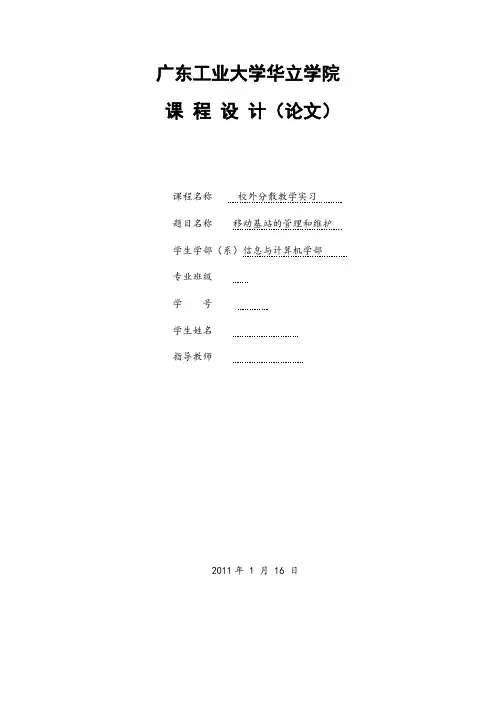 广东工业大学华立学院

课 程 设 计（论文）

课程名称　校外分散教学实习

题目名称　移动基站的管理和维护

学生学部（系）信息与计算机学部

专业班级

学　　号

学生姓名

指导教师

2011 年 1 月 16 日